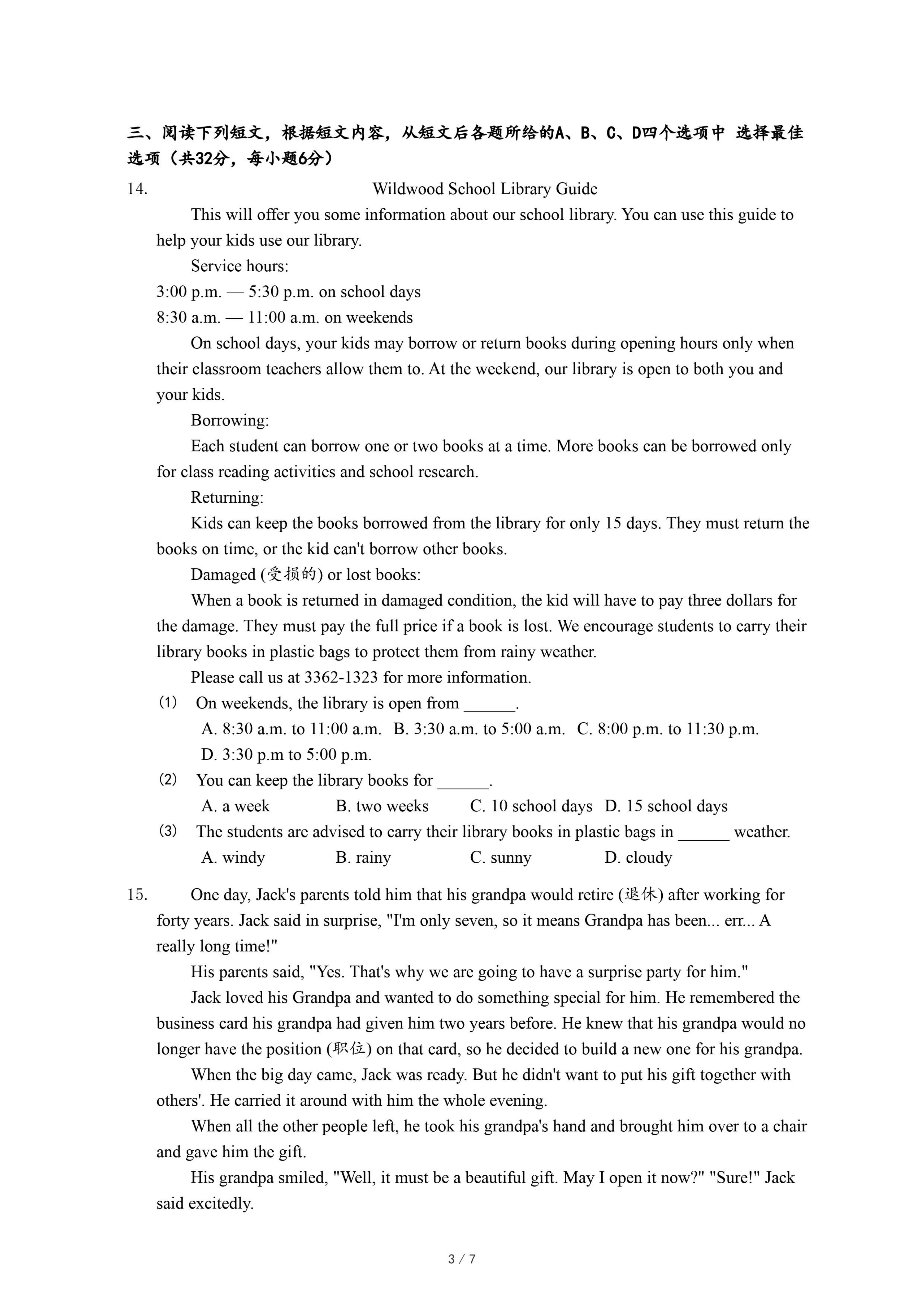 三、阅读下列短文，根据短文内容，从短文后各题所给的A、B、C、D四个选项中 选择最佳选项（共32分，每小题6分）

14. Wildwood School Library Guide

This will offer you some information about our school library. You can use this guide to help your kids use our library.

Service hours:

3:00 p.m. — 5:30 p.m. on school days

8:30 a.m. — 11:00 a.m. on weekends

On school days, your kids may borrow or return books during opening hours only when their classroom teachers allow them to. At the weekend, our library is open to both you and your kids.

Borrowing:

Each student can borrow one or two books at a time. More books can be borrowed only for class reading activities and school research.

Returning:

Kids can keep the books borrowed from the library for only 15 days. They must return the books on time, or the kid can't borrow other books.

Damaged (受损的) or lost books:

When a book is returned in damaged condition, the kid will have to pay three dollars for the damage. They must pay the full price if a book is lost. We encourage students to carry their library books in plastic bags to protect them from rainy weather.

Please call us at 3362-1323 for more information.

(1) On weekends, the library is open from ______.

A. 8:30 a.m. to 11:00 a.m. B. 3:30 a.m. to 5:00 a.m. C. 8:00 p.m. to 11:30 p.m. D. 3:30 p.m to 5:00 p.m.

(2) You can keep the library books for ______.

A. a week B. two weeks C. 10 school days D. 15 school days

(3) The students are advised to carry their library books in plastic bags in ______ weather.

A. windy B. rainy C. sunny D. cloudy

15. One day, Jack's parents told him that his grandpa would retire (退休) after working for forty years. Jack said in surprise, "I'm only seven, so it means Grandpa has been... err... A really long time!"

His parents said, "Yes. That's why we are going to have a surprise party for him."

Jack loved his Grandpa and wanted to do something special for him. He remembered the business card his grandpa had given him two years before. He knew that his grandpa would no longer have the position (职位) on that card, so he decided to build a new one for his grandpa.

When the big day came, Jack was ready. But he didn't want to put his gift together with others'. He carried it around with him the whole evening.

When all the other people left, he took his grandpa's hand and brought him over to a chair and gave him the gift.

His grandpa smiled, "Well, it must be a beautiful gift. May I open it now?" "Sure!" Jack said excitedly.

3 / 7